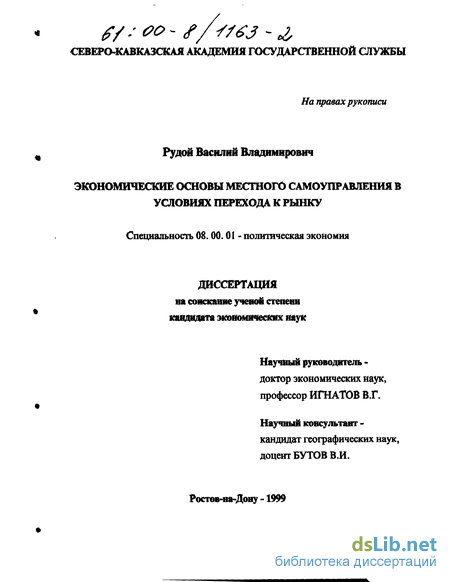 61:00-8/1163-2

СЕВЕРО-КАВКАЗСКАЯ АКАДЕМИЯ ГОСУДАРСТВЕННОЙ СЛУЖБЫ

На правах рукописи

Рудой Василий Владимирович

ЭКОНОМИЧЕСКИЕ ОСНОВЫ МЕСТНОГО САМОУПРАВЛЕНИЯ В УСЛОВИЯХ ПЕРЕХОДА К РЫНКУ

Специальность 08. 00. 01 - политическая экономия

ДИССЕРТАЦИЯ
на соискание ученой степени
кандидата экономических наук

Научный руководитель -
доктор экономических наук,
профессор ИГНАТОВ В.Г.

Научный консультант -
кандидат географических наук,
доцент БУТОВ В.И.

Ростов-на-Дону - 1999

dsLib.net
библиотека диссертаций